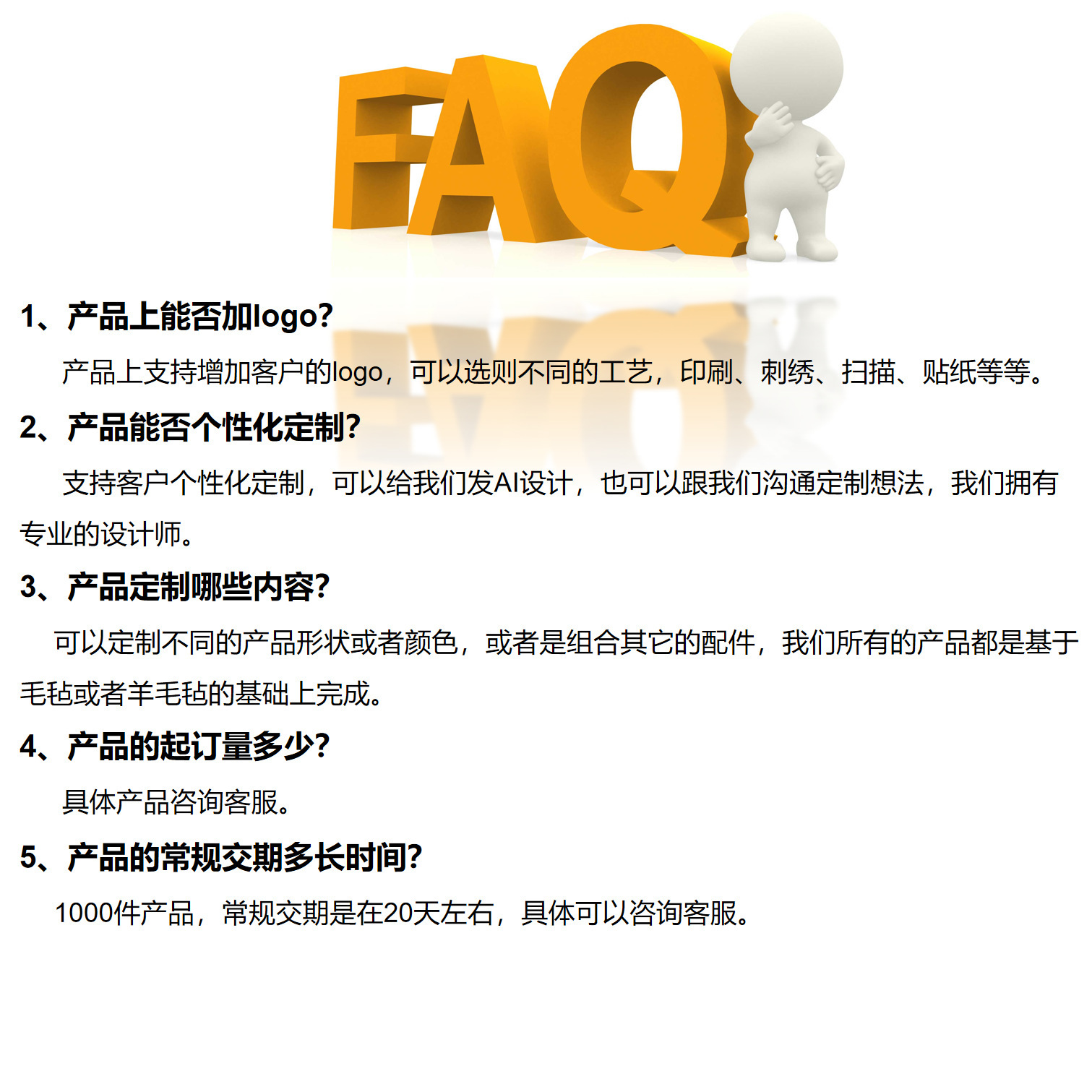 FAQ

1、产品上能否加logo?

产品上支持增加客户的logo，可以选则不同的工艺，印刷、刺绣、扫描、贴纸等等。

2、产品能否个性化定制?

支持客户个性化定制，可以给我们发AI设计，也可以跟我们沟通定制想法，我们拥有专业的设计师。

3、产品定制哪些内容?

可以定制不同的产品形状或者颜色，或者是组合其它的配件，我们所有的产品都是基于毛毡或者羊毛毡的基础上完成。

4、产品的起订量多少?

具体产品咨询客服。

5、产品的常规交期多长时间?

1000件产品，常规交期是在20天左右，具体可以咨询客服。